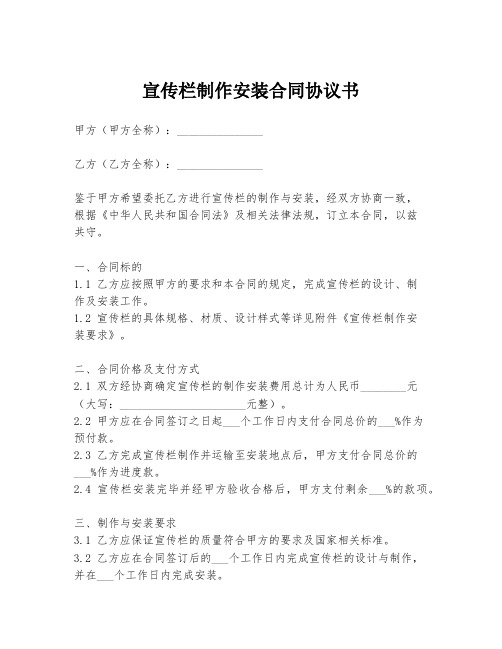 宣传栏制作安装合同协议书

甲方（甲方全称）：_______________

乙方（乙方全称）：_______________

鉴于甲方希望委托乙方进行宣传栏的制作与安装，经双方协商一致，根据《中华人民共和国合同法》及相关法律法规，订立本合同，以兹共守。

一、合同标的
1.1 乙方应按照甲方的要求和本合同的规定，完成宣传栏的设计、制作及安装工作。
1.2 宣传栏的具体规格、材质、设计样式等详见附件《宣传栏制作安装要求》。

二、合同价格及支付方式
2.1 双方经协商确定宣传栏的制作安装费用总计为人民币________元（大写：______________________元整）。
2.2 甲方应在合同签订之日起___个工作日内支付合同总价的___%作为预付款。
2.3 乙方完成宣传栏制作并运输至安装地点后，甲方支付合同总价的___%作为进度款。
2.4 宣传栏安装完毕并经甲方验收合格后，甲方支付剩余___%的款项。

三、制作与安装要求
3.1 乙方应保证宣传栏的质量符合甲方的要求及国家相关标准。
3.2 乙方应在合同签订后的___个工作日内完成宣传栏的设计与制作，并在___个工作日内完成安装。